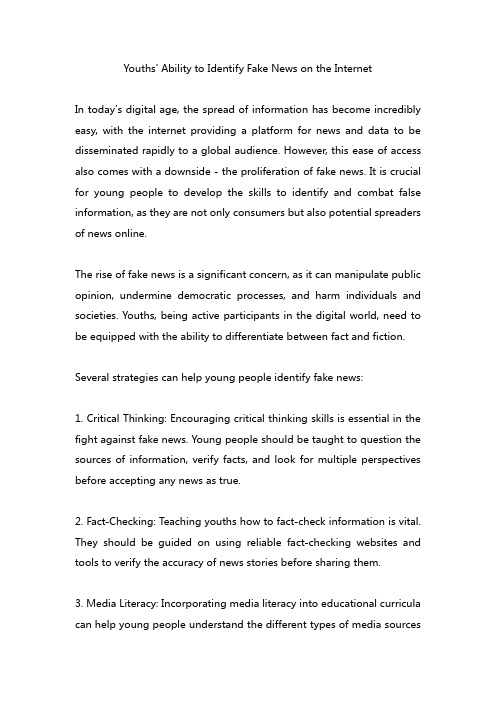 Youths' Ability to Identify Fake News on the Internet

In today's digital age, the spread of information has become incredibly easy, with the internet providing a platform for news and data to be disseminated rapidly to a global audience. However, this ease of access also comes with a downside - the proliferation of fake news. It is crucial for young people to develop the skills to identify and combat false information, as they are not only consumers but also potential spreaders of news online.

The rise of fake news is a significant concern, as it can manipulate public opinion, undermine democratic processes, and harm individuals and societies. Youths, being active participants in the digital world, need to be equipped with the ability to differentiate between fact and fiction.

Several strategies can help young people identify fake news:

1. Critical Thinking: Encouraging critical thinking skills is essential in the fight against fake news. Young people should be taught to question the sources of information, verify facts, and look for multiple perspectives before accepting any news as true.

2. Fact-Checking: Teaching youths how to fact-check information is vital. They should be guided on using reliable fact-checking websites and tools to verify the accuracy of news stories before sharing them.

3. Media Literacy: Incorporating media literacy into educational curricula can help young people understand the different types of media sources